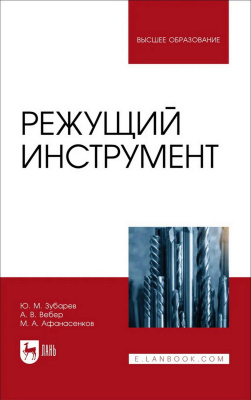 ВЫСШЕЕ ОБРАЗОВАНИЕ

РЕЖУЩИЙ ИНСТРУМЕНТ

Ю. М. Зубарев
А. В. Вебер
М. А. Афанасенков

ЛАНЬ

E.LANBOOK.COM